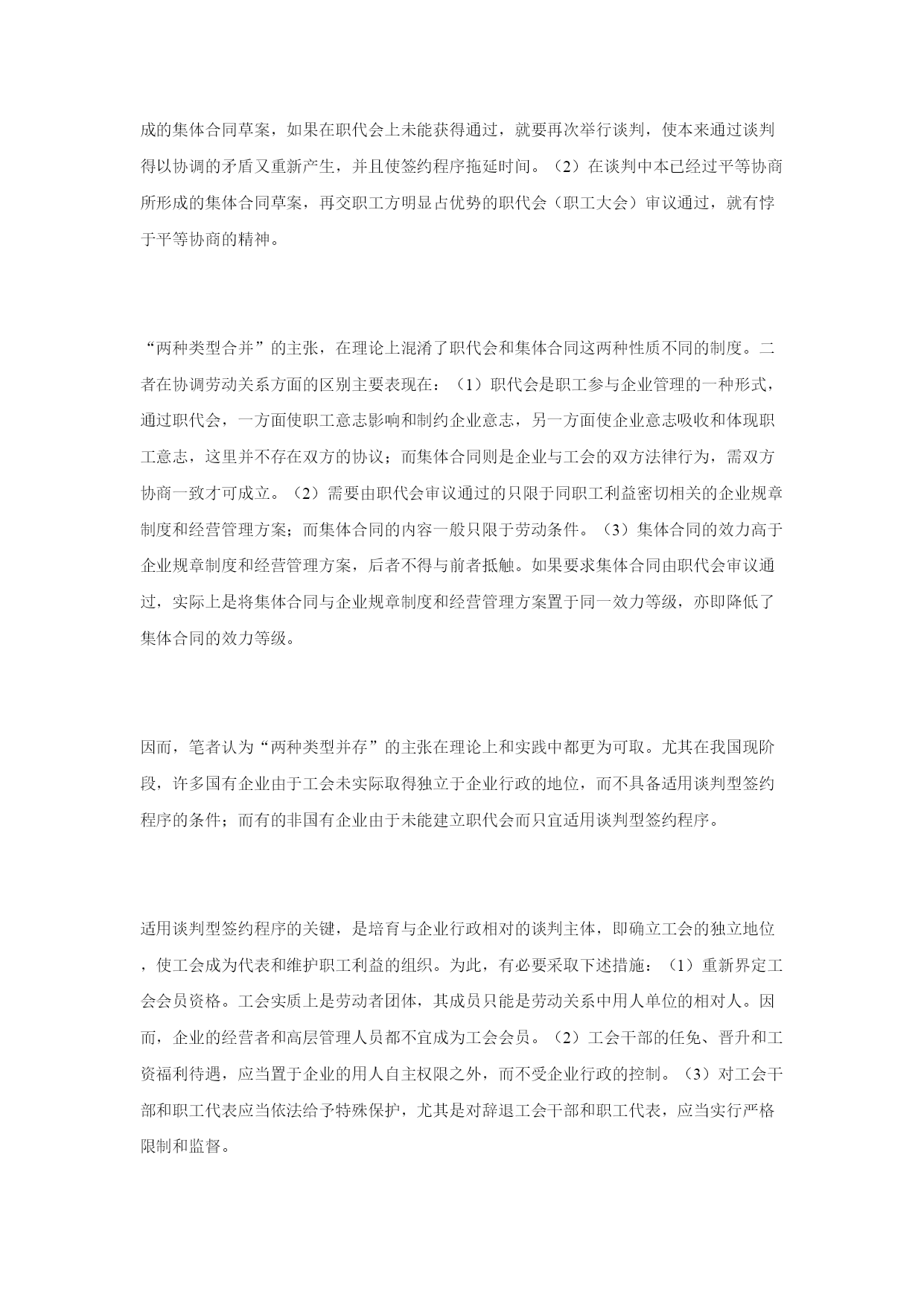 成的集体合同草案，如果在职代会上未能获得通过，就要再次举行谈判，使本来通过谈判得以协调的矛盾又重新产生，并且使签约程序拖延时间。（2）在谈判中本已经过平等协商所形成的集体合同草案，再交职工方明显占优势的职代会（职工大会）审议通过，就有悖于平等协商的精神。

“两种类型合并”的主张，在理论上混淆了职代会和集体合同这两种性质不同的制度。二者在协调劳动关系方面的区别主要表现在：（1）职代会是职工参与企业管理的一种形式，通过职代会，一方面使职工意志影响和制约企业意志，另一方面使企业意志吸收和体现职工意志，这里并不存在双方的协议；而集体合同则是企业与工会的双方法律行为，需双方协商一致才可成立。（2）需要由职代会审议通过的只限于同职工利益密切相关的企业规章制度和经营管理方案；而集体合同的内容一般只限于劳动条件。（3）集体合同的效力高于企业规章制度和经营管理方案，后者不得与前者抵触。如果要求集体合同由职代会审议通过，实际上是将集体合同与企业规章制度和经营管理方案置于同一效力等级，亦即降低了集体合同的效力等级。

因而，笔者认为“两种类型并存”的主张在理论上和实践中都更为可取。尤其在我国现阶段，许多国有企业由于工会未实际取得独立于企业行政的地位，而不具备适用谈判型签约程序的条件；而有的非国有企业由于未能建立职代会而只宜适用谈判型签约程序。

适用谈判型签约程序的关键，是培育与企业行政相对的谈判主体，即确立工会的独立地位，使工会成为代表和维护职工利益的组织。为此，有必要采取下述措施：（1）重新界定工会会员资格。工会实质上是劳动者团体，其成员只能是劳动关系中用人单位的相对人。因而，企业的经营者和高层管理人员都不宜成为工会会员。（2）工会干部的任免、晋升和工资福利待遇，应当置于企业的用人自主权限之外，而不受企业行政的控制。（3）对工会干部和职工代表应当依法给予特殊保护，尤其是对辞退工会干部和职工代表，应当实行严格限制和监督。